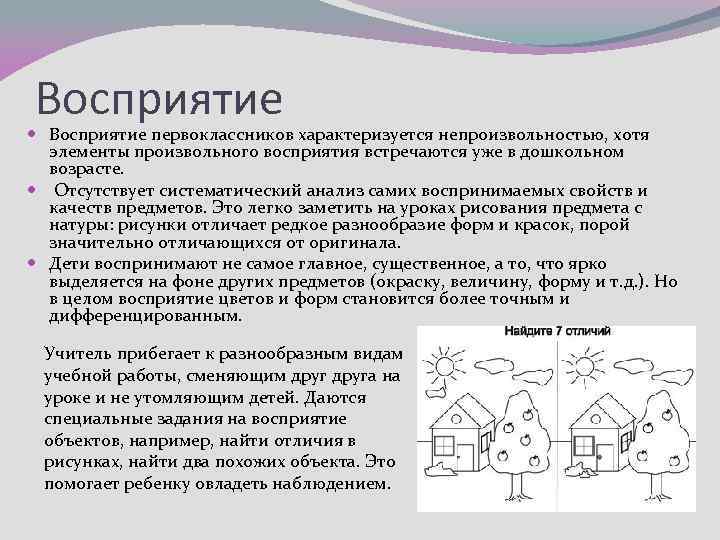 Восприятие

Восприятие первоклассников характеризуется непроизвольностью, хотя элементы произвольного восприятия встречаются уже в дошкольном возрасте.

Отсутствует систематический анализ самих воспринимаемых свойств и качеств предметов. Это легко заметить на уроках рисования предмета с натуры: рисунки отличает редкое разнообразие форм и красок, порой значительно отличающихся от оригинала.

Дети воспринимают не самое главное, существенное, а то, что ярко выделяется на фоне других предметов (окраску, величину, форму и т.д.). Но в целом восприятие цветов и форм становится более точным и дифференцированным.

Учитель прибегает к разнообразным видам учебной работы, сменяющим друг друга на уроке и не утомляющим детей. Даются специальные задания на восприятие объектов, например, найти отличия в рисунках, найти два похожих объекта. Это помогает ребенку овладеть наблюдением.

Найдите 7 отличий